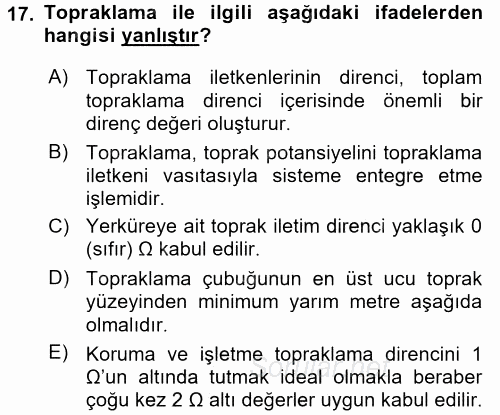 17. Topraklama ile ilgili aşağıdaki ifadelerden hangisi yanlıştır?

A) Topraklama iletkenlerinin direnci, toplam topraklama direnci içerisinde önemli bir direnç değeri oluşturur.

B) Topraklama, toprak potansiyelini topraklama iletkeni vasıtasıyla sisteme entegre etme işlemidir.

C) Yerküreye ait toprak iletim direnci yaklaşık 0 (sıfır) Ω kabul edilir.

D) Topraklama çubuğunun en üst ucu toprak yüzeyinden minimum yarım metre aşağıda olmalıdır.

E) Koruma ve işletme topraklama direncini 1 Ω'un altında tutmak ideal olmakla beraber çoğu kez 2 Ω altı değerler uygun kabul edilir.

Sorular.net